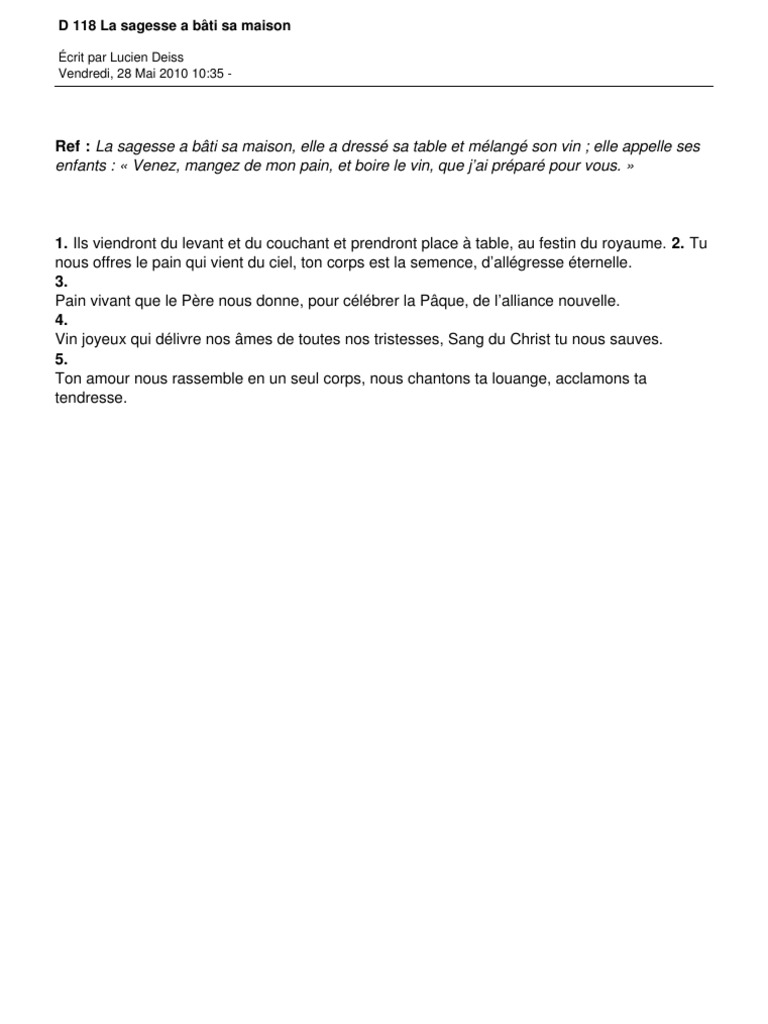 D 118 La sagesse a bâti sa maison

Écrit par Lucien Deiss
Vendredi, 28 Mai 2010 10:35 -

Ref : La sagesse a bâti sa maison, elle a dressé sa table et mélangé son vin ; elle appelle ses enfants : « Venez, mangez de mon pain, et boire le vin, que j'ai préparé pour vous. »

1. Ils viendront du levant et du couchant et prendront place à table, au festin du royaume. 2. Tu nous offres le pain qui vient du ciel, ton corps est la semence, d'allégresse éternelle.
3.
Pain vivant que le Père nous donne, pour célébrer la Pâque, de l'alliance nouvelle.
4.
Vin joyeux qui délivre nos âmes de toutes nos tristesses, Sang du Christ tu nous sauves.
5.
Ton amour nous rassemble en un seul corps, nous chantons ta louange, acclamons ta tendresse.